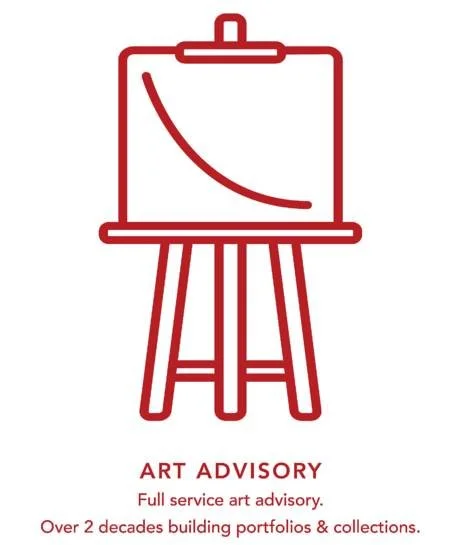 ART ADVISORY

Full service art advisory.
Over 2 decades building portfolios & collections.